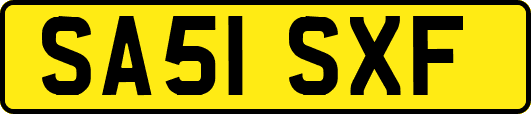 SA51 SXF